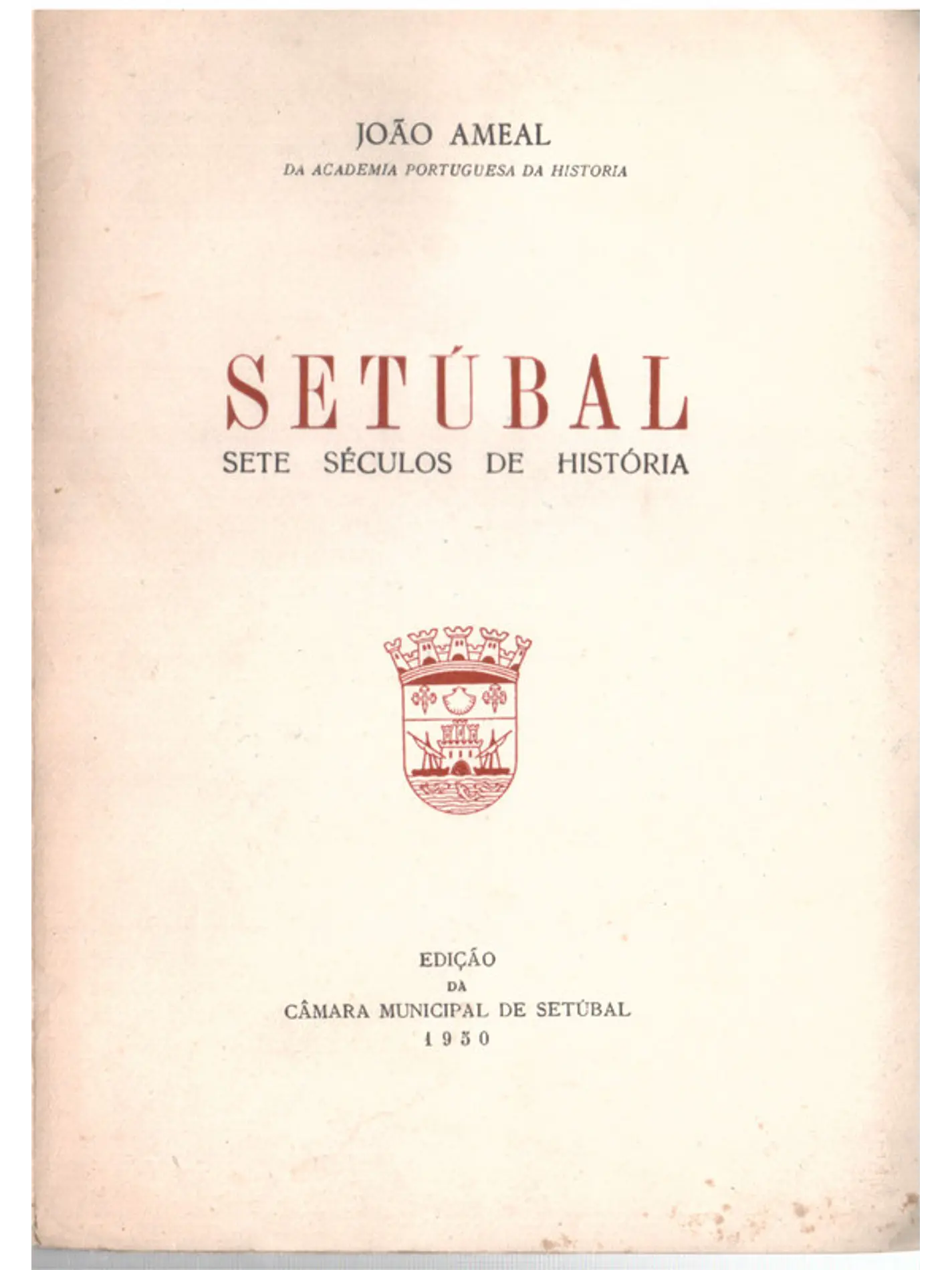 JOÃO AMEAL
DA ACADEMIA PORTUGUESA DA HISTORIA

SETÚBAL
SETE SÉCULOS DE HISTÓRIA

EDIÇÃO
DA
CÂMARA MUNICIPAL DE SETÚBAL
1950